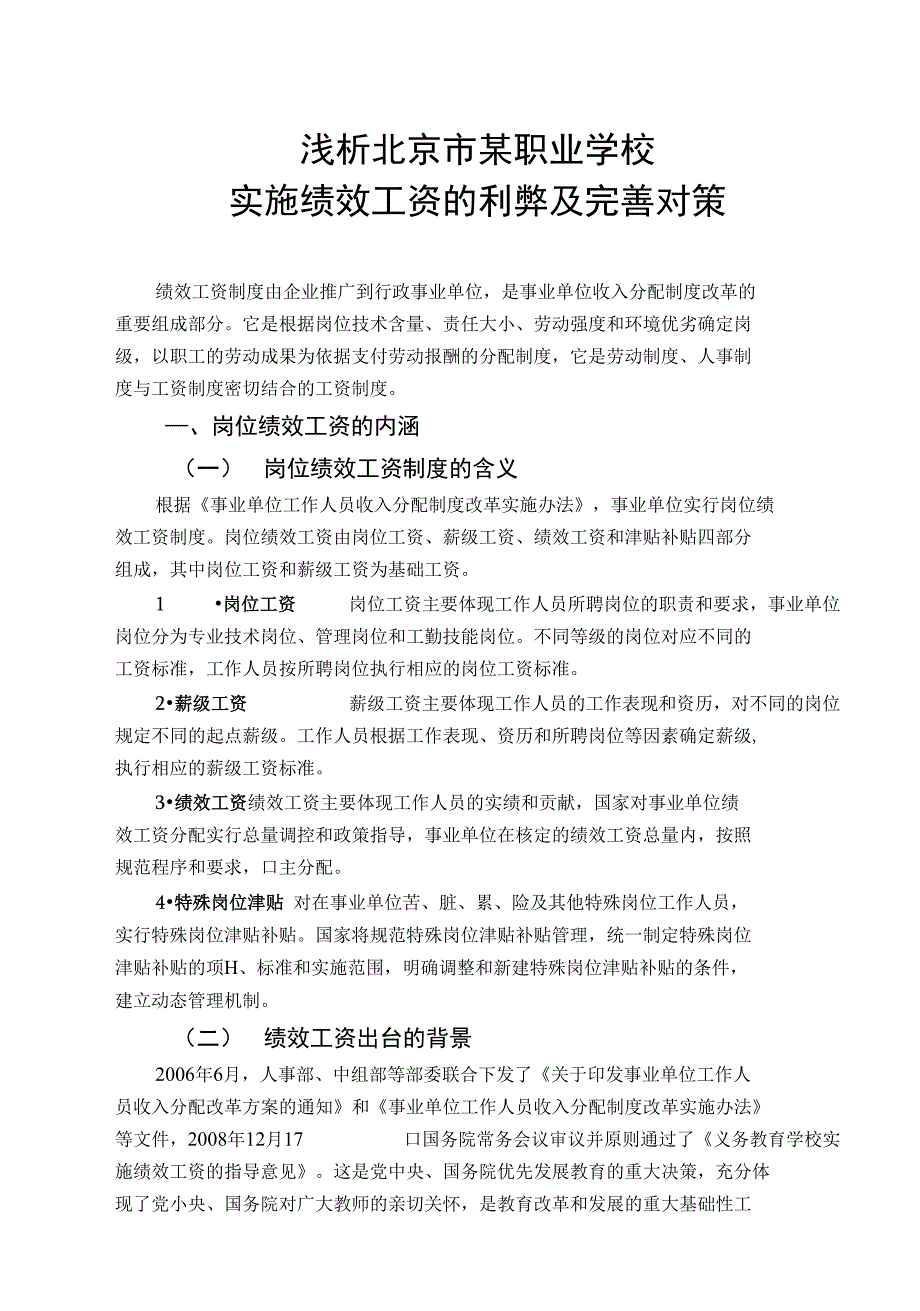 浅析北京市某职业学校
实施绩效工资的利弊及完善对策

绩效工资制度由企业推广到行政事业单位，是事业单位收入分配制度改革的重要组成部分。它是根据岗位技术含量、责任大小、劳动强度和环境优劣确定岗级，以职工的劳动成果为依据支付劳动报酬的分配制度，它是劳动制度、人事制度与工资制度密切结合的工资制度。

一、岗位绩效工资的内涵

（一） 岗位绩效工资制度的含义

根据《事业单位工作人员收入分配制度改革实施办法》，事业单位实行岗位绩效工资制度。岗位绩效工资由岗位工资、薪级工资、绩效工资和津贴补贴四部分组成，其中岗位工资和薪级工资为基础工资。

1 •岗位工资 岗位工资主要体现工作人员所聘岗位的职责和要求，事业单位岗位分为专业技术岗位、管理岗位和工勤技能岗位。不同等级的岗位对应不同的工资标准，工作人员按所聘岗位执行相应的岗位工资标准。

2•薪级工资 薪级工资主要体现工作人员的工作表现和资历，对不同的岗位规定不同的起点薪级。工作人员根据工作表现、资历和所聘岗位等因素确定薪级，执行相应的薪级工资标准。

3•绩效工资绩效工资主要体现工作人员的实绩和贡献，国家对事业单位绩效工资分配实行总量调控和政策指导，事业单位在核定的绩效工资总量内，按照规范程序和要求，口主分配。

4•特殊岗位津贴 对在事业单位苦、脏、累、险及其他特殊岗位工作人员，实行特殊岗位津贴补贴。国家将规范特殊岗位津贴补贴管理，统一制定特殊岗位津贴补贴的项H、标准和实施范围，明确调整和新建特殊岗位津贴补贴的条件，建立动态管理机制。

（二） 绩效工资出台的背景

2006年6月，人事部、中组部等部委联合下发了《关于印发事业单位工作人员收入分配改革方案的通知》和《事业单位工作人员收入分配制度改革实施办法》等文件，2008年12月17 口国务院常务会议审议并原则通过了《义务教育学校实施绩效工资的指导意见》。这是党中央、国务院优先发展教育的重大决策，充分体现了党小央、国务院对广大教师的亲切关怀，是教育改革和发展的重大基础性工